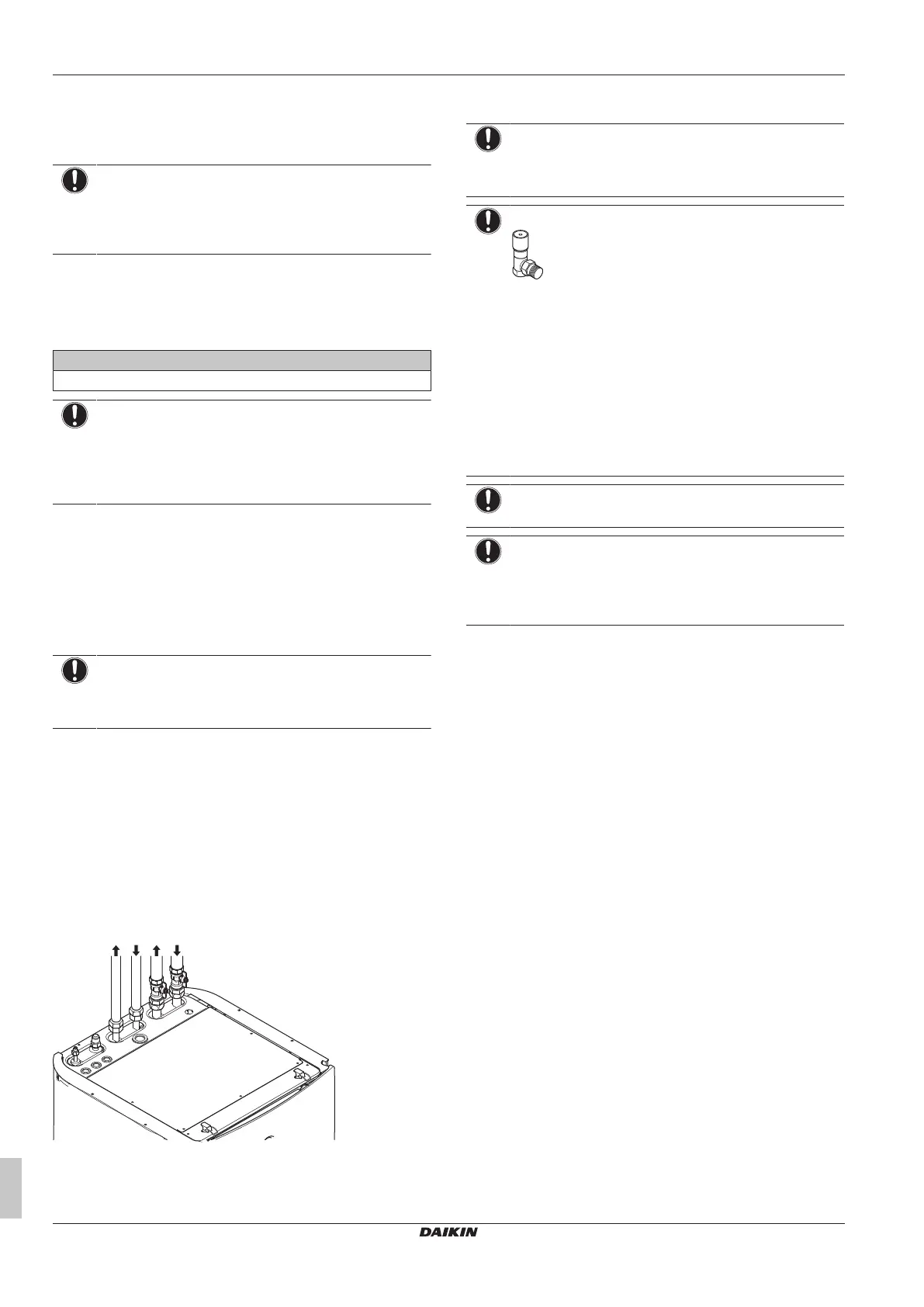 DAIKIN